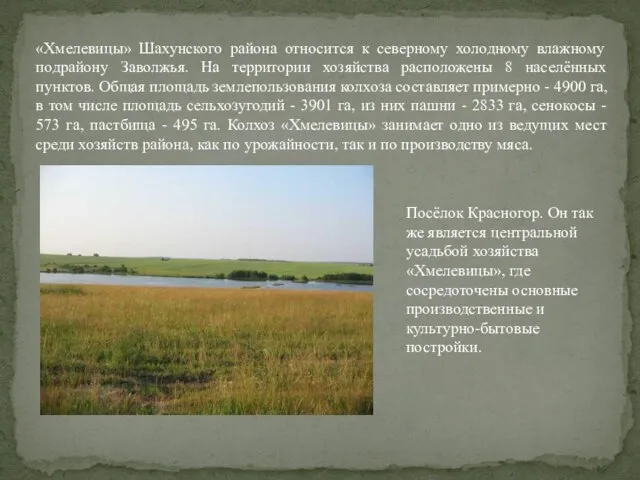 «Хмелевицы» Шахунского района относится к северному холодному влажному подрайону Заволжья. На территории хозяйства расположены 8 населённых пунктов. Общая площадь землепользования колхоза составляет примерно - 4900 га, в том числе площадь сельхозугодий - 3901 га, из них пашни - 2833 га, сенокосы - 573 га, пастбища - 495 га. Колхоз «Хмелевицы» занимает одно из ведущих мест среди хозяйств района, как по урожайности, так и по производству мяса.

Посёлок Красногор. Он так же является центральной усадьбой хозяйства «Хмелевицы», где сосредоточены основные производственные и культурно-бытовые постройки.